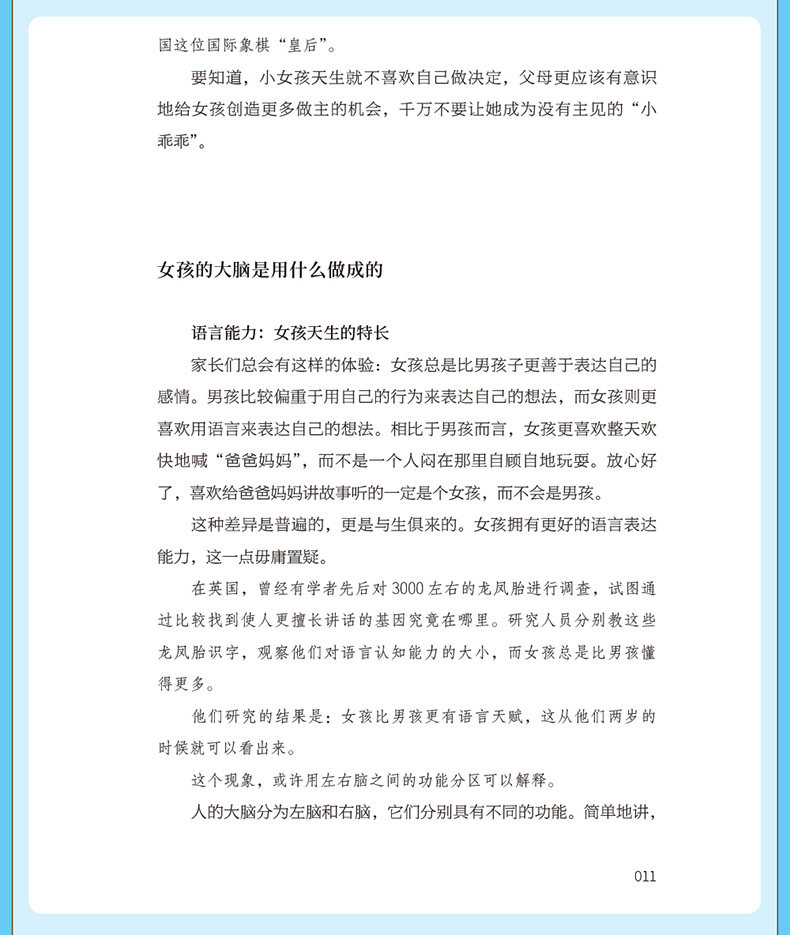 国这位国际象棋“皇后”。

要知道，小女孩天生就不喜欢自己做决定，父母更应该有意识地给女孩创造更多做主的机会，千万不要让她成为没有主见的“小乖乖”。

女孩的大脑是用什么做成的

语言能力：女孩天生的特长

家长们总会有这样的体验：女孩总是比男孩子更善于表达自己的感情。男孩比较偏重于用自己的行为来表达自己的想法，而女孩则更喜欢用语言来表达自己的想法。相比于男孩而言，女孩更喜欢整天欢快地喊“爸爸妈妈”，而不是一个人闷在那里自顾自地玩耍。放心好了，喜欢给爸爸妈妈讲故事听的一定是个女孩，而不会是男孩。

这种差异是普遍的，更是与生俱来的。女孩拥有更好的语言表达能力，这一点毋庸置疑。

在英国，曾经有学者先后对3000左右的龙凤胎进行调查，试图通过比较找到使人更擅长讲话的基因究竟在哪里。研究人员分别教这些龙凤胎识字，观察他们对语言认知能力的大小，而女孩总是比男孩懂得更多。

他们研究的结果是：女孩比男孩更有语言天赋，这从他们两岁的时候就可以看出来。

这个现象，或许用左右脑之间的功能分区可以解释。

人的大脑分为左脑和右脑，它们分别具有不同的功能。简单地讲，

011